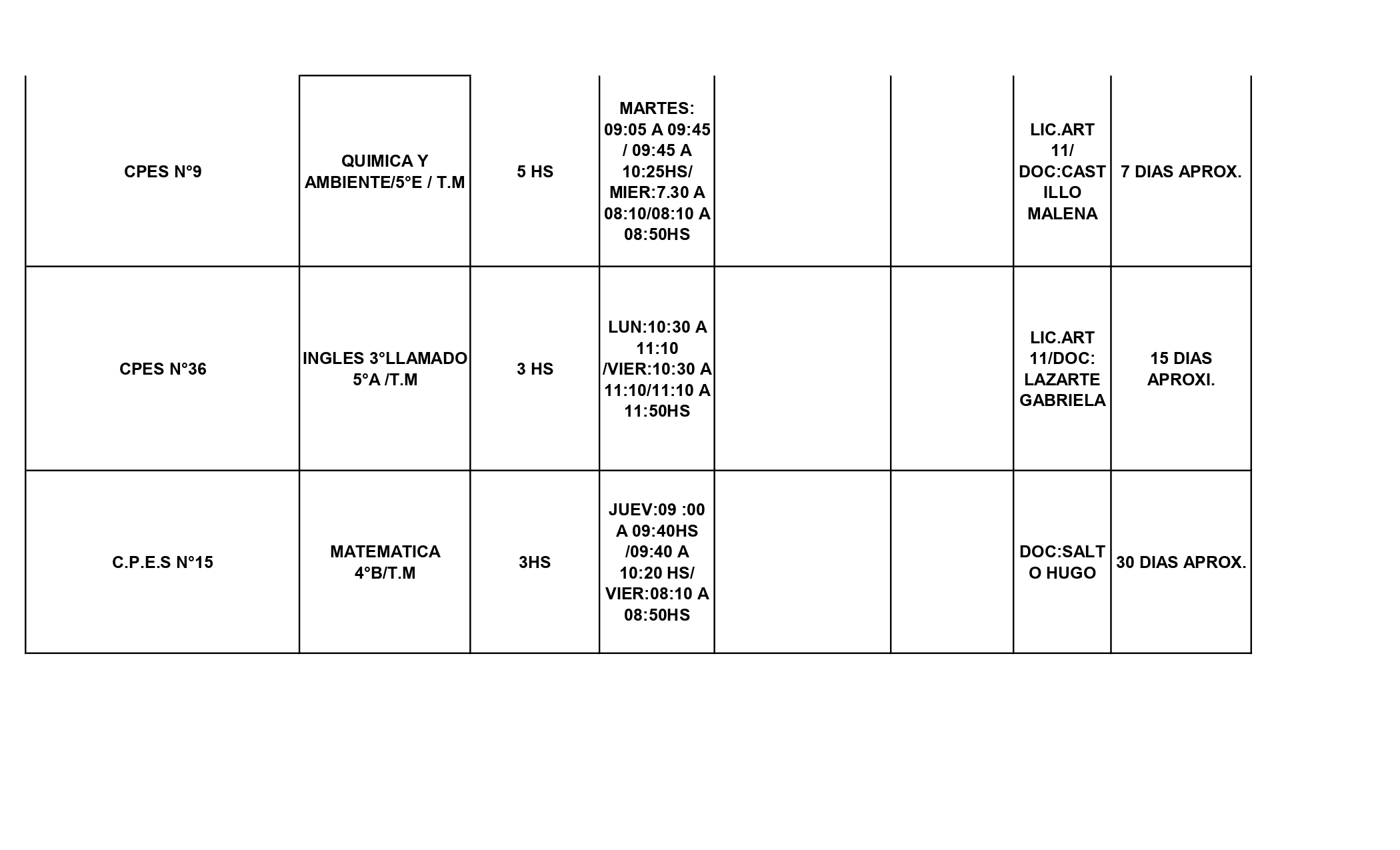 | | | | | | | | |
|---|---|---|---|---|---|---|---|
| CPES N°9 | QUIMICA Y AMBIENTE/5°E / T.M | 5 HS | MARTES: 09:05 A 09:45 / 09:45 A 10:25HS/ MIER:7.30 A 08:10/08:10 A 08:50HS | | | LIC.ART 11/ DOC:CASTILLO MALENA | 7 DIAS APROX. |
| CPES N°36 | INGLES 3°LLAMADO 5°A /T.M | 3 HS | LUN:10:30 A 11:10 /VIER:10:30 A 11:10/11:10 A 11:50HS | | | LIC.ART 11/DOC: LAZARTE GABRIELA | 15 DIAS APROXI. |
| C.P.E.S N°15 | MATEMATICA 4°B/T.M | 3HS | JUEV:09 :00 A 09:40HS /09:40 A 10:20 HS/ VIER:08:10 A 08:50HS | | | DOC:SALTO HUGO | 30 DIAS APROX. |